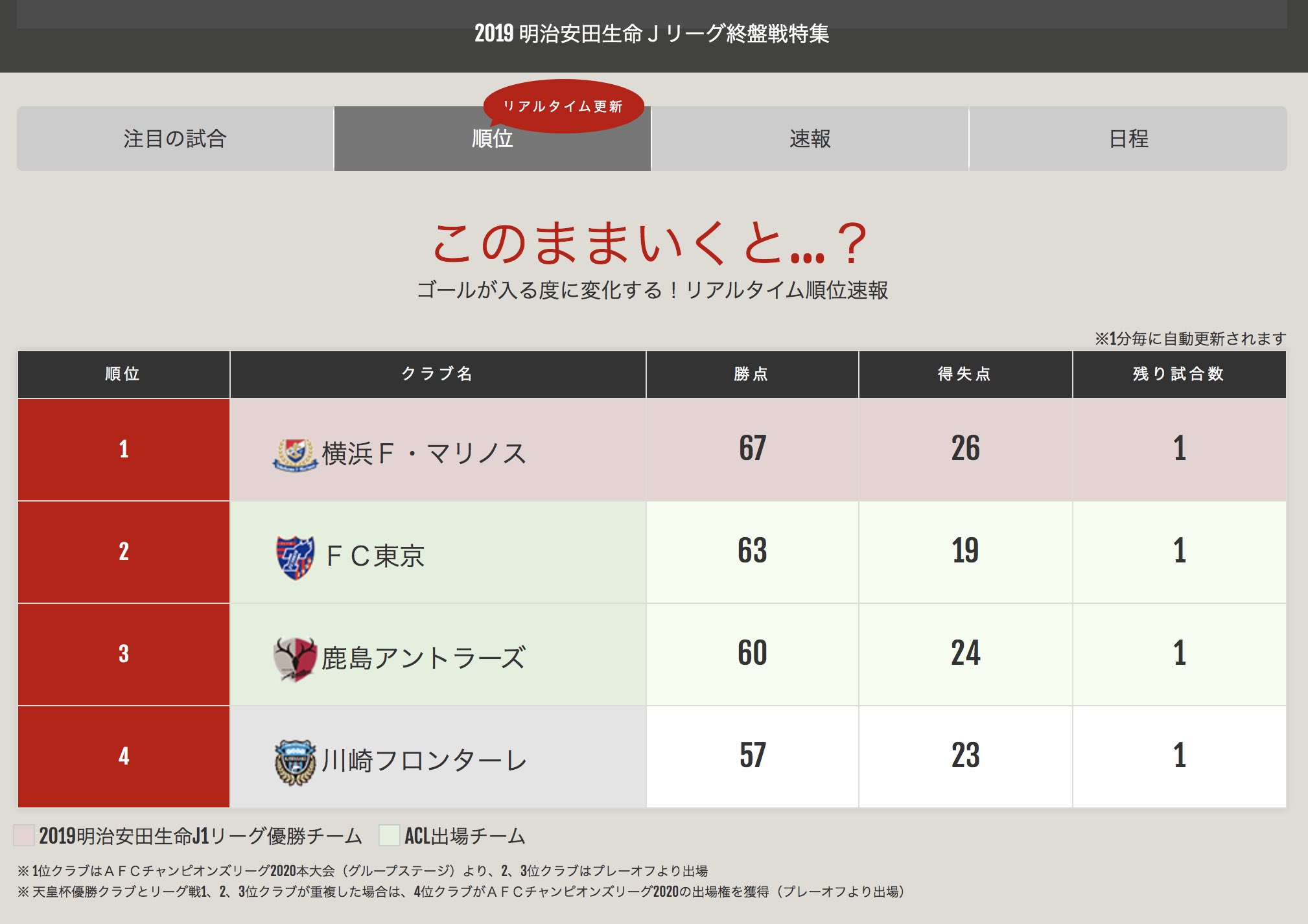 2019 明治安田生命Ｊリーグ終盤戦特集

注目の試合

リアルタイム更新

順位

速報

日程

このままいくと…？

ゴールが入る度に変化する！リアルタイム順位速報

※1分毎に自動更新されます

| 順位 | クラブ名 | 勝点 | 得失点 | 残り試合数 |
|---|---|---|---|---|
| 1 | 横浜Ｆ・マリノス | 67 | 26 | 1 |
| 2 | ＦＣ東京 | 63 | 19 | 1 |
| 3 | 鹿島アントラーズ | 60 | 24 | 1 |
| 4 | 川崎フロンターレ | 57 | 23 | 1 |

2019明治安田生命J1リーグ優勝チーム　ACL出場チーム

※ 1位クラブはＡＦＣチャンピオンズリーグ2020本大会（グループステージ）より、2、3位クラブはプレーオフより出場
※ 天皇杯優勝クラブとリーグ戦1、2、3位クラブが重複した場合は、4位クラブがＡＦＣチャンピオンズリーグ2020の出場権を獲得（プレーオフより出場）